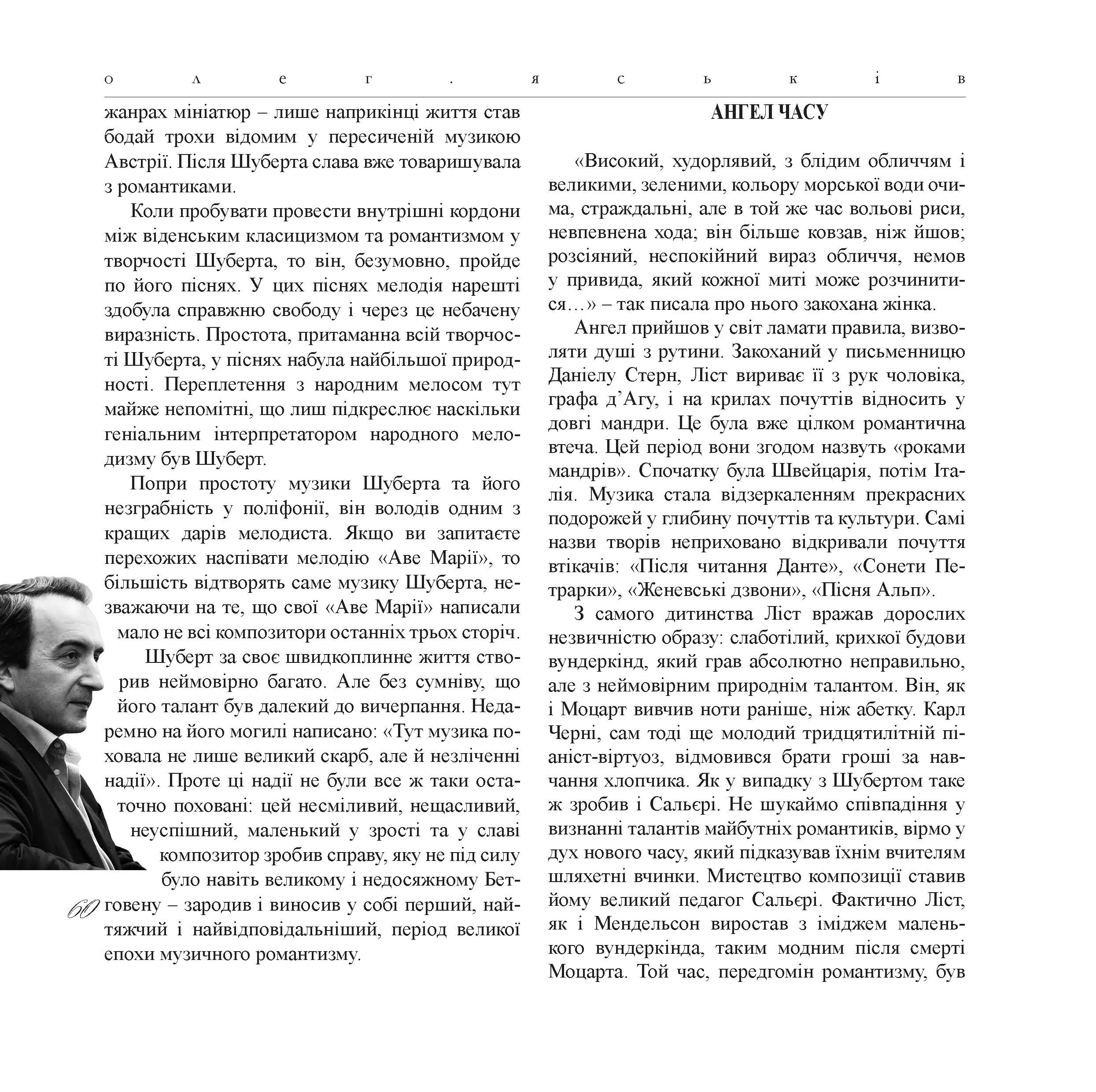 о л е г . я с ь к і в

жанрах мініатюр – лише наприкінці життя став бодай трохи відомим у пересиченій музикою Австрії. Після Шуберта слава вже товаришувала з романтиками.

Коли пробувати провести внутрішні кордони між віденським класицизмом та романтизмом у творчості Шуберта, то він, безумовно, пройде по його піснях. У цих піснях мелодія нарешті здобула справжню свободу і через це небачену виразність. Простота, притаманна всій творчості Шуберта, у піснях набула найбільшої природності. Переплетення з народним мелосом тут майже непомітні, що лиш підкреслює наскільки геніальним інтерпретатором народного мелодизму був Шуберт.

Попри простоту музики Шуберта та його незграбність у поліфонії, він володів одним з кращих дарів мелодиста. Якщо ви запитаєте перехожих наспівати мелодію «Аве Марії», то більшість відтворять саме музику Шуберта, незважаючи на те, що свої «Аве Марії» написали мало не всі композитори останніх трьох сторіч.

Шуберт за своє швидкоплинне життя створив неймовірно багато. Але без сумніву, що його талант був далекий до вичерпання. Недаремно на його могилі написано: «Тут музика поховала не лише великий скарб, але й незліченні надії». Проте ці надії не були все ж таки остаточно поховані: цей несміливий, нещасливий, неуспішний, маленький у зрості та у славі композитор зробив справу, яку не під силу було навіть великому і недосяжному Бетговену – зародив і виносив у собі перший, найтяжчий і найвідповідальніший, період великої епохи музичного романтизму.

60

АНГЕЛ ЧАСУ

«Високий, худорлявий, з блідим обличчям і великими, зеленими, кольору морської води очима, страждальні, але в той же час вольові риси, невпевнена хода; він більше ковзав, ніж йшов; розсіяний, неспокійний вираз обличчя, немов у привида, який кожної миті може розчинитися…» – так писала про нього закохана жінка.

Ангел прийшов у світ ламати правила, визволяти душі з рутини. Закоханий у письменницю Даніелу Стерн, Ліст вириває її з рук чоловіка, графа д’Агу, і на крилах почуттів відносить у довгі мандри. Це була вже цілком романтична втеча. Цей період вони згодом назвуть «роками мандрів». Спочатку була Швейцарія, потім Італія. Музика стала відзеркаленням прекрасних подорожей у глибину почуттів та культури. Самі назви творів неприховано відкривали почуття втікачів: «Після читання Данте», «Сонети Петрарки», «Женевські дзвони», «Пісня Альп».

З самого дитинства Ліст вражав дорослих незвичністю образу: слаботілий, крихкої будови вундеркінд, який грав абсолютно неправильно, але з неймовірним природнім талантом. Він, як і Моцарт вивчив ноти раніше, ніж абетку. Карл Черні, сам тоді ще молодий тридцятилітній піаніст-віртуоз, відмовився брати гроші за навчання хлопчика. Як у випадку з Шубертом таке ж зробив і Сальєрі. Не шукаймо співпадіння у визнанні талантів майбутніх романтиків, вірмо у дух нового часу, який підказував їхнім вчителям шляхетні вчинки. Мистецтво композиції ставив йому великий педагог Сальєрі. Фактично Ліст, як і Мендельсон виростав з іміджем маленького вундеркінда, таким модним після смерті Моцарта. Той час, передгомін романтизму, був